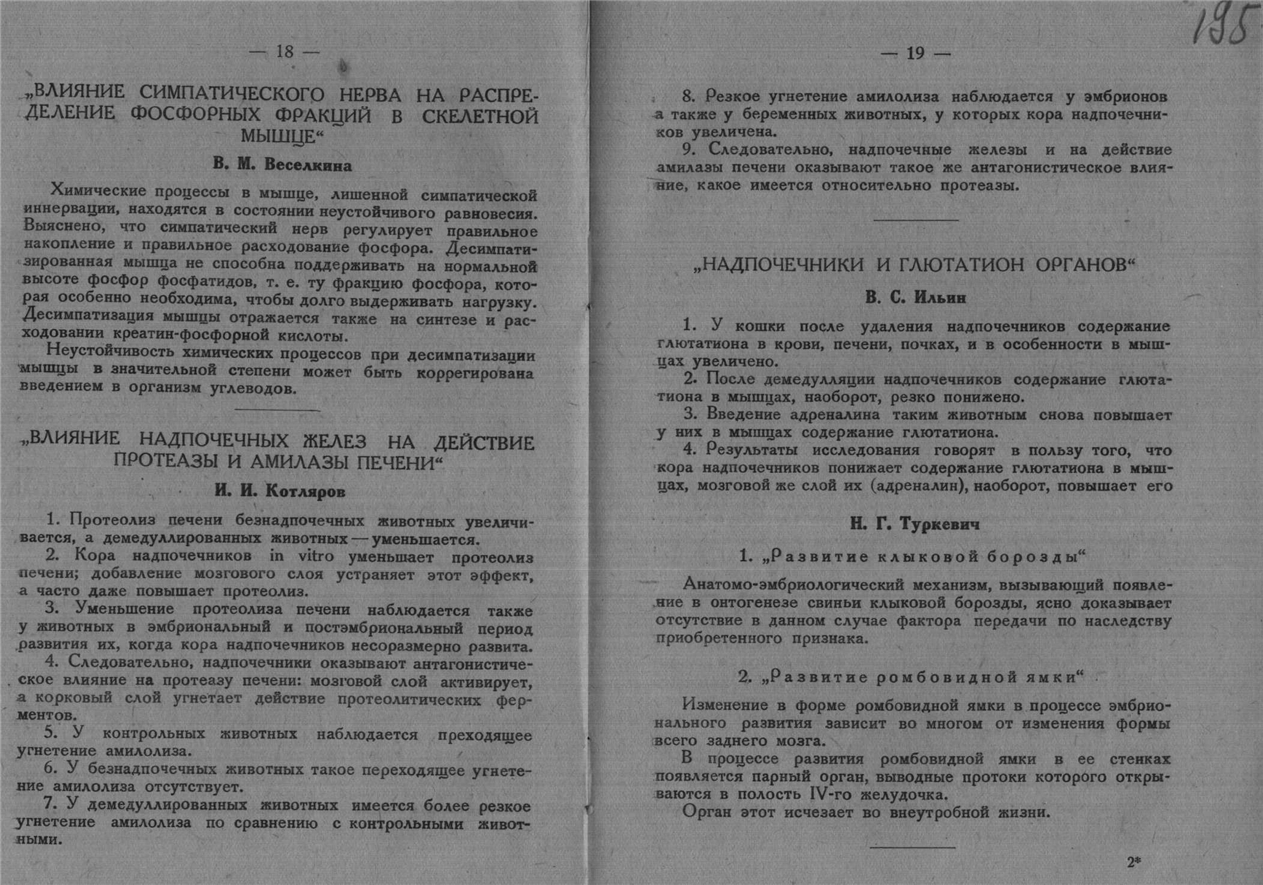 — 18 —

„ВЛИЯНИЕ СИМПАТИЧЕСКОГО НЕРВА НА РАСПРЕДЕЛЕНИЕ ФОСФОРНЫХ ФРАКЦИЙ В СКЕЛЕТНОЙ МЫШЦЕ“

В. М. Веселкина

Химические процессы в мышце, лишенной симпатической иннервации, находятся в состоянии неустойчивого равновесия. Выяснено, что симпатический нерв регулирует правильное накопление и правильное расходование фосфора. Десимпатизированная мышца не способна поддерживать на нормальной высоте фосфор фосфатидов, т. е. ту фракцию фосфора, которая особенно необходима, чтобы долго выдерживать нагрузку. Десимпатизация мышцы отражается также на синтезе и расходовании креатин-фосфорной кислоты.

Неустойчивость химических процессов при десимпатизации мышцы в значительной степени может быть коррегирована введением в организм углеводов.

„ВЛИЯНИЕ НАДПОЧЕЧНЫХ ЖЕЛЕЗ НА ДЕЙСТВИЕ ПРОТЕАЗЫ И АМИЛАЗЫ ПЕЧЕНИ“

И. И. Котляров

1. Протеолиз печени безнадпочечных животных увеличивается, а демедуллированных животных — уменьшается.

2. Кора надпочечников in vitro уменьшает протеолиз печени; добавление мозгового слоя устраняет этот эффект, а часто даже повышает протеолиз.

3. Уменьшение протеолиза печени наблюдается также у животных в эмбриональный и постэмбриональный период развития их, когда кора надпочечников несоразмерно развита.

4. Следовательно, надпочечники оказывают антагонистическое влияние на протеазу печени: мозговой слой активирует, а корковый слой угнетает действие протеолитических ферментов.

5. У контрольных животных наблюдается преходящее угнетение амилолиза.

6. У безнадпочечных животных такое переходящее угнетение амилолиза отсутствует.

7. У демедуллированных животных имеется более резкое угнетение амилолиза по сравнению с контрольными животными.

— 19 —

195

8. Резкое угнетение амилолиза наблюдается у эмбрионов а также у беременных животных, у которых кора надпочечников увеличена.

9. Следовательно, надпочечные железы и на действие амилазы печени оказывают такое же антагонистическое влияние, какое имеется относительно протеазы.

„НАДПОЧЕЧНИКИ И ГЛЮТАТИОН ОРГАНОВ“

В. С. Ильин

1. У кошки после удаления надпочечников содержание глютатиона в крови, печени, почках, и в особенности в мышцах увеличено.

2. После демедулляции надпочечников содержание глютатиона в мышцах, наоборот, резко понижено.

3. Введение адреналина таким животным снова повышает у них в мышцах содержание глютатиона.

4. Результаты исследования говорят в пользу того, что кора надпочечников понижает содержание глютатиона в мышцах, мозговой же слой их (адреналин), наоборот, повышает его

Н. Г. Туркевич

1. „Развитие клыковой борозды“

Анатомо-эмбриологический механизм, вызывающий появление в онтогенезе свиньи клыковой борозды, ясно доказывает отсутствие в данном случае фактора передачи по наследству приобретенного признака.

2. „Развитие ромбовидной ямки“

Изменение в форме ромбовидной ямки в процессе эмбрионального развития зависит во многом от изменения формы всего заднего мозга.

В процессе развития ромбовидной ямки в ее стенках появляется парный орган, выводные протоки которого открываются в полость IV-го желудочка.

Орган этот исчезает во внеутробной жизни.

2*